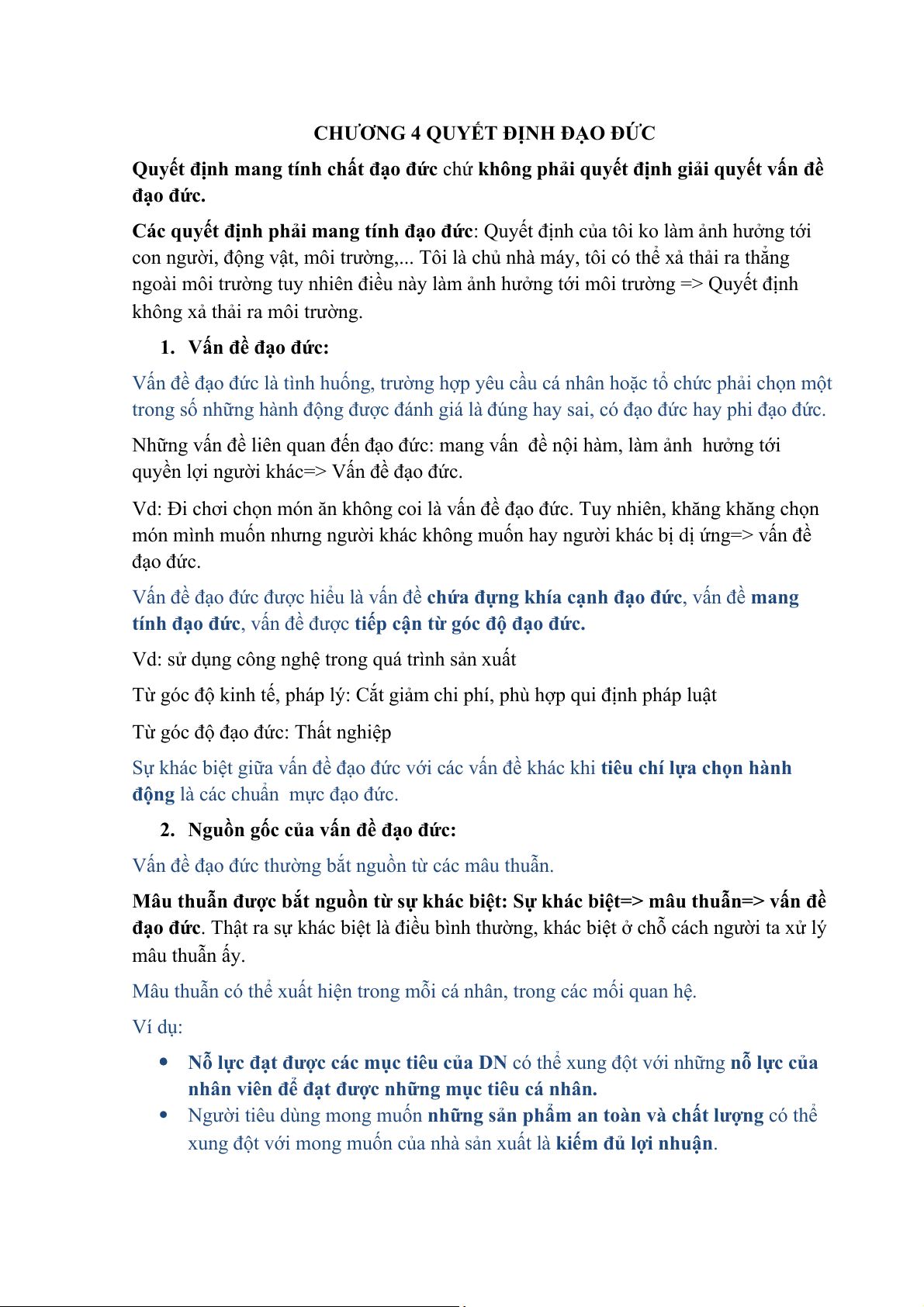 CHƯƠNG 4 QUYẾT ĐỊNH ĐẠO ĐỨC

Quyết định mang tính chất đạo đức chứ không phải quyết định giải quyết vấn đề đạo đức.

Các quyết định phải mang tính đạo đức: Quyết định của tôi ko làm ảnh hưởng tới con người, động vật, môi trường,... Tôi là chủ nhà máy, tôi có thể xả thải ra thẳng ngoài môi trường tuy nhiên điều này làm ảnh hưởng tới môi trường => Quyết định không xả thải ra môi trường.

1. Vấn đề đạo đức:

Vấn đề đạo đức là tình huống, trường hợp yêu cầu cá nhân hoặc tổ chức phải chọn một trong số những hành động được đánh giá là đúng hay sai, có đạo đức hay phi đạo đức.

Những vấn đề liên quan đến đạo đức: mang vấn đề nội hàm, làm ảnh hưởng tới quyền lợi người khác=> Vấn đề đạo đức.

Vd: Đi chơi chọn món ăn không coi là vấn đề đạo đức. Tuy nhiên, khăng khăng chọn món mình muốn nhưng người khác không muốn hay người khác bị dị ứng=> vấn đề đạo đức.

Vấn đề đạo đức được hiểu là vấn đề chứa đựng khía cạnh đạo đức, vấn đề mang tính đạo đức, vấn đề được tiếp cận từ góc độ đạo đức.

Vd: sử dụng công nghệ trong quá trình sản xuất

Từ góc độ kinh tế, pháp lý: Cắt giảm chi phí, phù hợp qui định pháp luật

Từ góc độ đạo đức: Thất nghiệp

Sự khác biệt giữa vấn đề đạo đức với các vấn đề khác khi tiêu chí lựa chọn hành động là các chuẩn mực đạo đức.

2. Nguồn gốc của vấn đề đạo đức:

Vấn đề đạo đức thường bắt nguồn từ các mâu thuẫn.

Mâu thuẫn được bắt nguồn từ sự khác biệt: Sự khác biệt=> mâu thuẫn=> vấn đề đạo đức. Thật ra sự khác biệt là điều bình thường, khác biệt ở chỗ cách người ta xử lý mâu thuẫn ấy.

Mâu thuẫn có thể xuất hiện trong mỗi cá nhân, trong các mối quan hệ.

Ví dụ:

• Nỗ lực đạt được các mục tiêu của DN có thể xung đột với những nỗ lực của nhân viên để đạt được những mục tiêu cá nhân.
• Người tiêu dùng mong muốn những sản phẩm an toàn và chất lượng có thể xung đột với mong muốn của nhà sản xuất là kiếm đủ lợi nhuận.